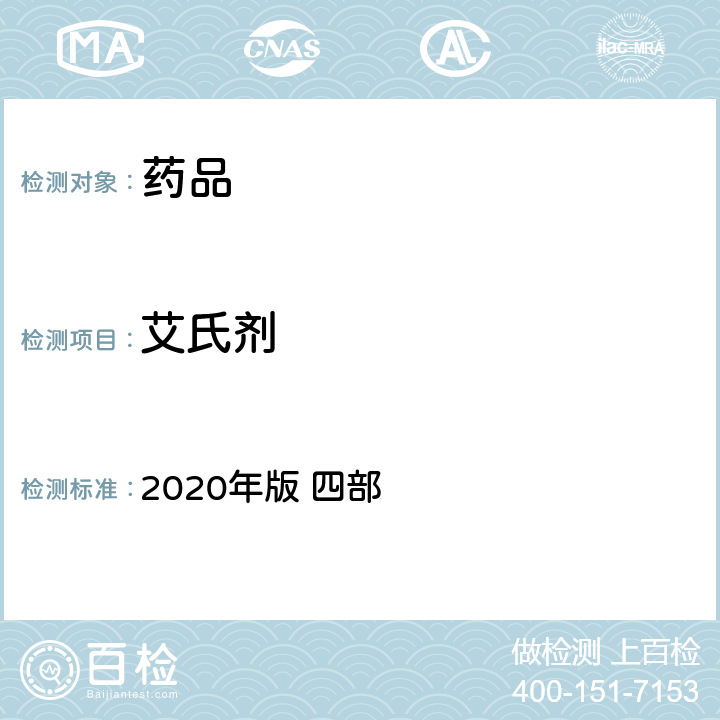 MA CNAS AL ilac-MRA

检测对象： 药品

检测项目： 艾氏剂

检测标准： 2020年版 四部

百检 Baijiantest.com

做检测 上百检
400-151-7153